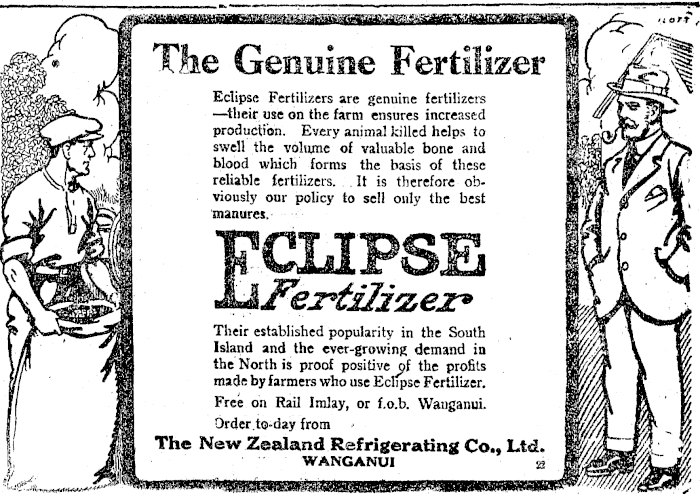 The Genuine Fertilizer

Eclipse Fertilizers are genuine fertilizers —their use on the farm ensures increased production. Every animal killed helps to swell the volume of valuable bone and blood which forms the basis of these reliable fertilizers. It is therefore obviously our policy to sell only the best manures.

ECLIPSE Fertilizer

Their established popularity in the South Island and the ever-growing demand in the North is proof positive of the profits made by farmers who use Eclipse Fertilizer.

Free on Rail Imlay, or f.o.b. Wanganui.

Order to-day from

The New Zealand Refrigerating Co., Ltd.
WANGANUI

22